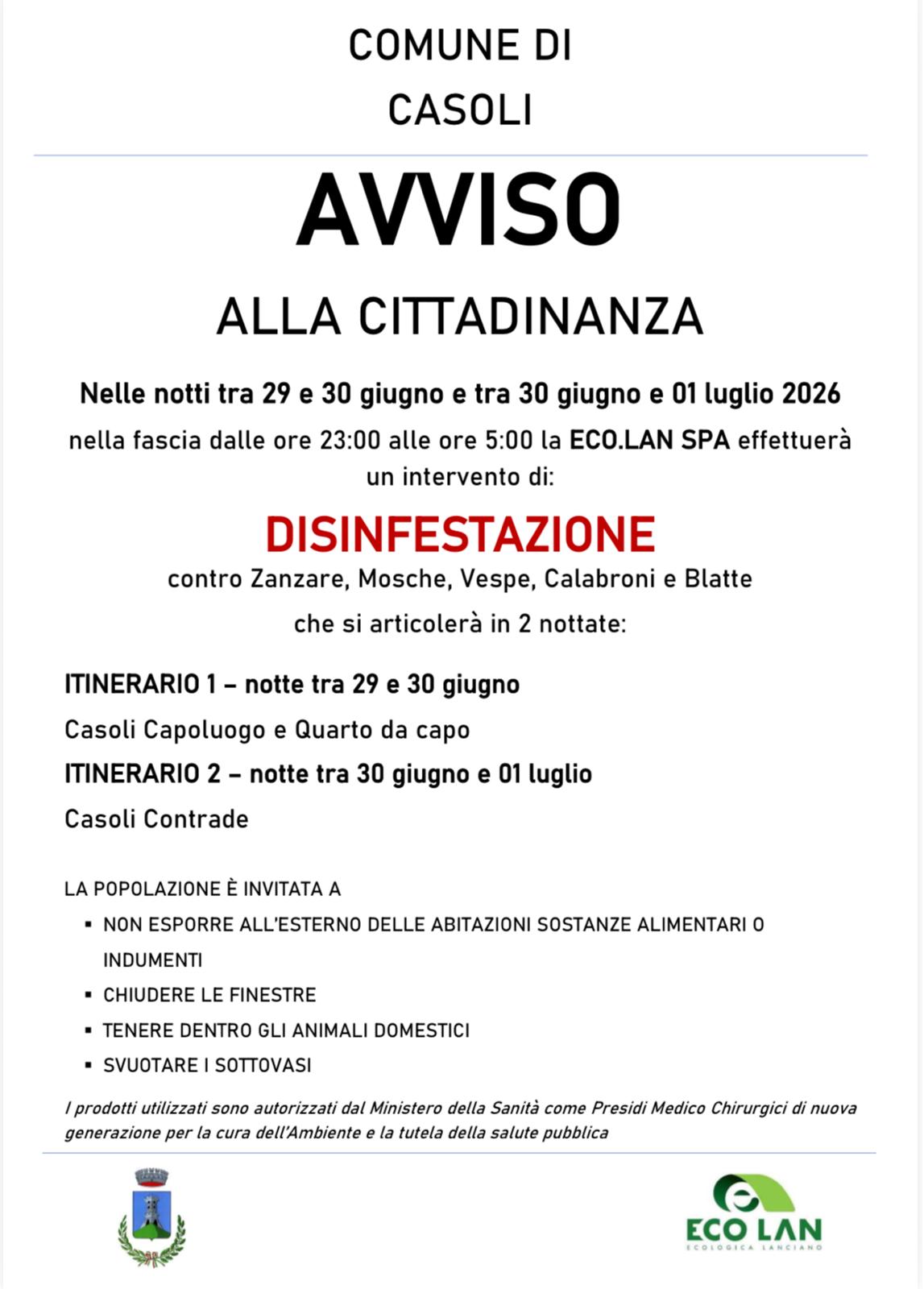 COMUNE DI
CASOLI

AVVISO

ALLA CITTADINANZA

Nelle notti tra 29 e 30 giugno e tra 30 giugno e 01 luglio 2026

nella fascia dalle ore 23:00 alle ore 5:00 la ECO.LAN SPA effettuerà un intervento di:

DISINFESTAZIONE

contro Zanzare, Mosche, Vespe, Calabroni e Blatte

che si articolerà in 2 nottate:

ITINERARIO 1 – notte tra 29 e 30 giugno

Casoli Capoluogo e Quarto da capo

ITINERARIO 2 – notte tra 30 giugno e 01 luglio

Casoli Contrade

LA POPOLAZIONE È INVITATA A

• NON ESPORRE ALL'ESTERNO DELLE ABITAZIONI SOSTANZE ALIMENTARI O INDUMENTI
• CHIUDERE LE FINESTRE
• TENERE DENTRO GLI ANIMALI DOMESTICI
• SVUOTARE I SOTTOVASI

I prodotti utilizzati sono autorizzati dal Ministero della Sanità come Presidi Medico Chirurgici di nuova generazione per la cura dell'Ambiente e la tutela della salute pubblica

ECO LAN
ECOLOGICA LANCIANO